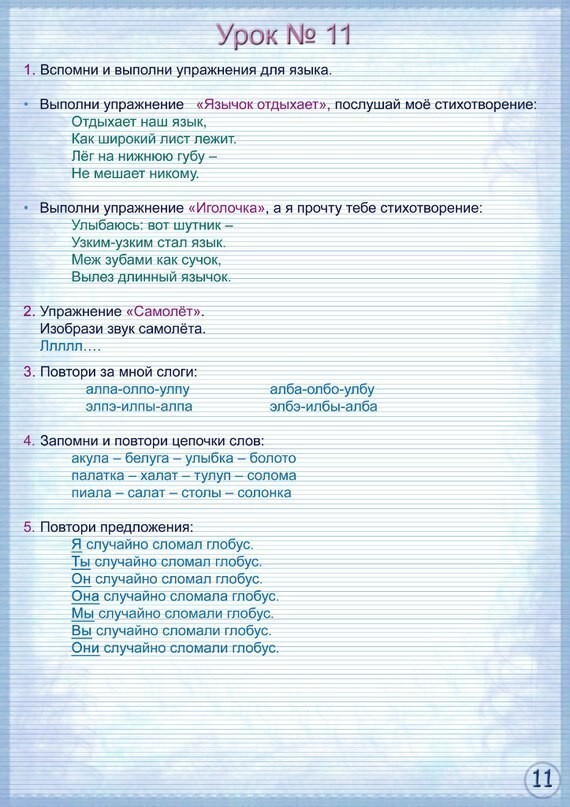 Урок № 11

1. Вспомни и выполни упражнения для языка.

• Выполни упражнение «Язычок отдыхает», послушай моё стихотворение:
Отдыхает наш язык,
Как широкий лист лежит.
Лёг на нижнюю губу –
Не мешает никому.

• Выполни упражнение «Иголочка», а я прочту тебе стихотворение:
Улыбаюсь: вот шутник –
Узким-узким стал язык.
Меж зубами как сучок,
Вылез длинный язычок.

2. Упражнение «Самолёт».
Изобрази звук самолёта.
Ллллл….

3. Повтори за мной слоги:
алпа-олпо-улпу
элпэ-илпы-алпа
алба-олбо-улбу
элбэ-илбы-алба

4. Запомни и повтори цепочки слов:
акула – белуга – улыбка – болото
палатка – халат – тулуп – солома
пиала – салат – столы – солонка

5. Повтори предложения:
Я случайно сломал глобус.
Ты случайно сломал глобус.
Он случайно сломал глобус.
Она случайно сломала глобус.
Мы случайно сломали глобус.
Вы случайно сломали глобус.
Они случайно сломали глобус.

11